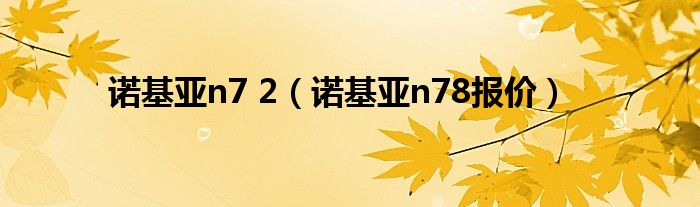 诺基亚n7 2（诺基亚n78报价）